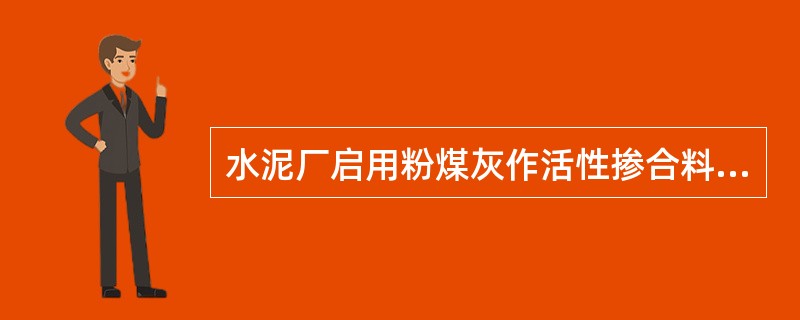 水泥厂启用粉煤灰作活性掺合料...